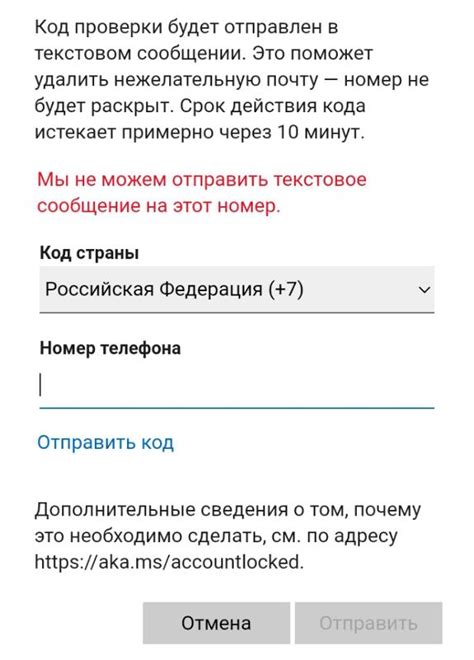 Код проверки будет отправлен в текстовом сообщении. Это поможет удалить нежелательную почту — номер не будет раскрыт. Срок действия кода истекает примерно через 10 минут.

Мы не можем отправить текстовое сообщение на этот номер.

Код страны

Российская Федерация (+7)

Номер телефона

Отправить код

Дополнительные сведения о том, почему это необходимо сделать, см. по адресу https://aka.ms/accountlocked.

Отмена

Отправить